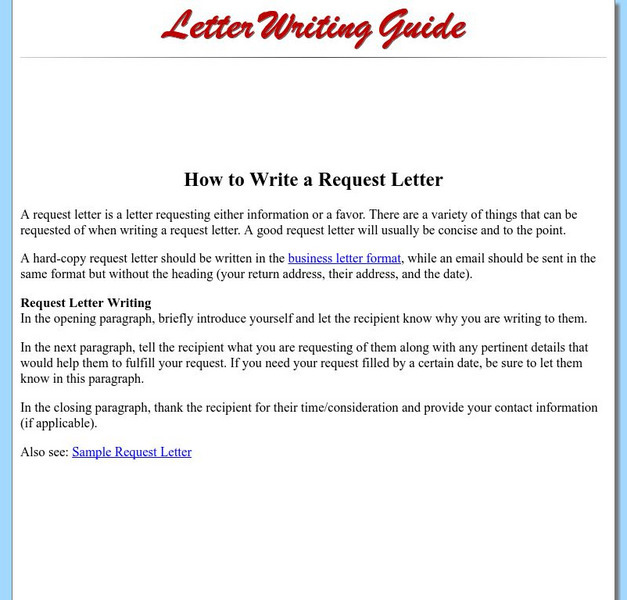 Letter Writing Guide

How to Write a Request Letter

A request letter is a letter requesting either information or a favor. There are a variety of things that can be requested of when writing a request letter. A good request letter will usually be concise and to the point.

A hard-copy request letter should be written in the business letter format, while an email should be sent in the same format but without the heading (your return address, their address, and the date).

Request Letter Writing
In the opening paragraph, briefly introduce yourself and let the recipient know why you are writing to them.

In the next paragraph, tell the recipient what you are requesting of them along with any pertinent details that would help them to fulfill your request. If you need your request filled by a certain date, be sure to let them know in this paragraph.

In the closing paragraph, thank the recipient for their time/consideration and provide your contact information (if applicable).

Also see: Sample Request Letter